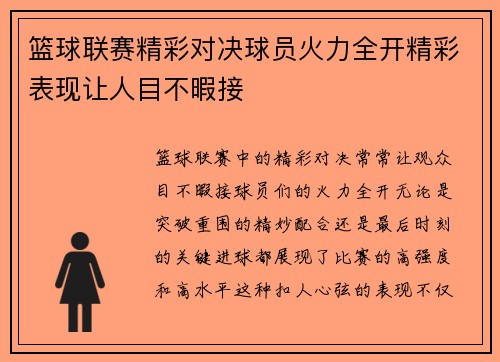 篮球联赛精彩对决球员火力全开精彩表现让人目不暇接

篮球联赛中的精彩对决常常让观众目不暇接球员们的火力全开无论是突破重围的精妙配合还是最后时刻的关键进球都展现了比赛的高强度和高水平这种扣人心弦的表现不仅